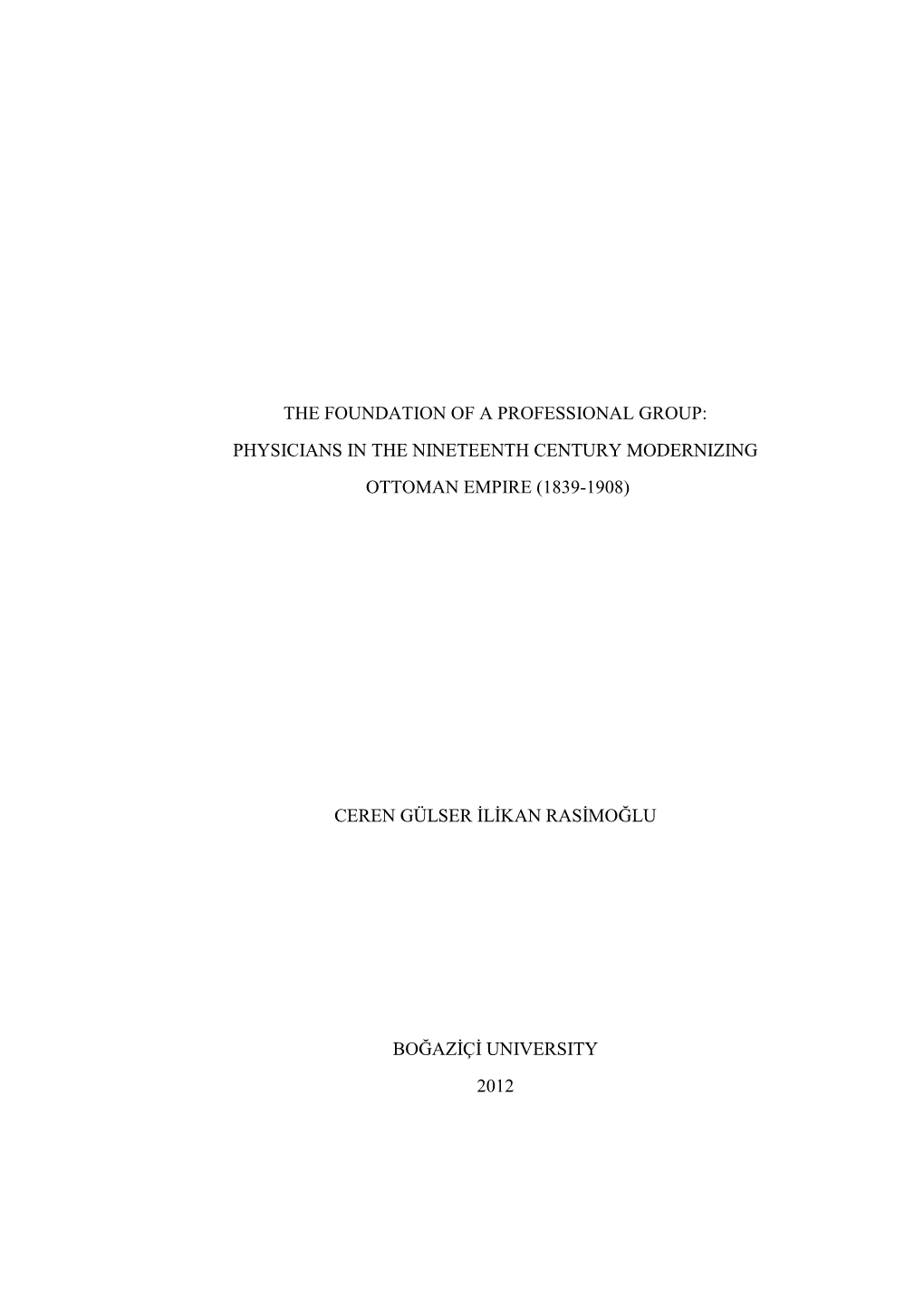 THE FOUNDATION OF A PROFESSIONAL GROUP:
PHYSICIANS IN THE NINETEENTH CENTURY MODERNIZING
OTTOMAN EMPIRE (1839-1908)

CEREN GÜLSER İLİKAN RASİMOĞLU

BOĞAZİÇİ UNIVERSITY
2012